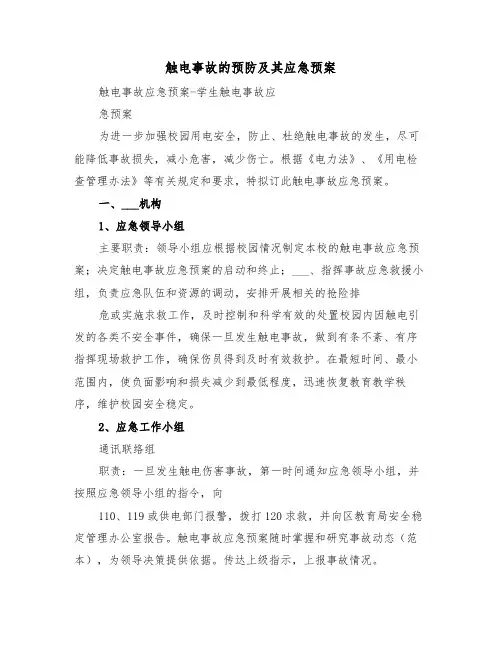 触电事故的预防及其应急预案

触电事故应急预案-学生触电事故应

急预案

为进一步加强校园用电安全，防止、杜绝触电事故的发生，尽可能降低事故损失，减小危害，减少伤亡。根据《电力法》、《用电检查管理办法》等有关规定和要求，特拟订此触电事故应急预案。

一、___机构

1、应急领导小组

主要职责：领导小组应根据校园情况制定本校的触电事故应急预案；决定触电事故应急预案的启动和终止；___、指挥事故应急救援小组，负责应急队伍和资源的调动，安排开展相关的抢险排

危或实施求救工作，及时控制和科学有效的处置校园内因触电引发的各类不安全事件，确保一旦发生触电事故，做到有条不紊、有序指挥现场救护工作，确保伤员得到及时有效救护。在最短时间、最小范围内，使负面影响和损失减少到最低程度，迅速恢复教育教学秩序，维护校园安全稳定。

2、应急工作小组

通讯联络组

职责：一旦发生触电伤害事故，第一时间通知应急领导小组，并按照应急领导小组的指令，向

110、119或供电部门报警，拨打120求救，并向区教育局安全稳定管理办公室报告。触电事故应急预案随时掌握和研究事故动态（范本），为领导决策提供依据。传达上级指示，上报事故情况。